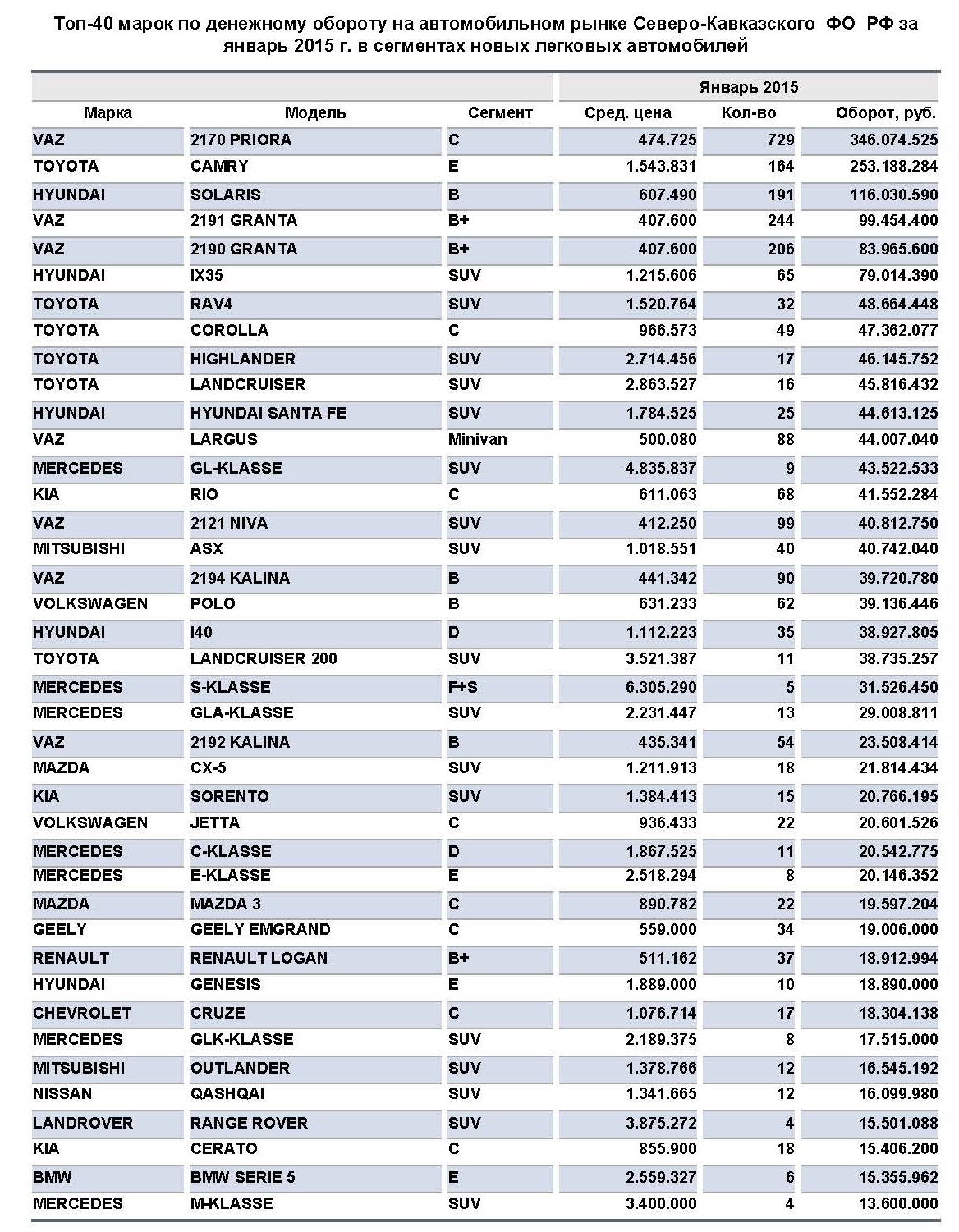 Топ-40 марок по денежному обороту на автомобильном рынке Северо-Кавказского ФО РФ за январь 2015 г. в сегментах новых легковых автомобилей

| | | | Январь 2015 | | |
|---|---|---|---|---|---|
| Марка | Модель | Сегмент | Сред. цена | Кол-во | Оборот, руб. |
| VAZ | 2170 PRIORA | C | 474.725 | 729 | 346.074.525 |
| TOYOTA | CAMRY | E | 1.543.831 | 164 | 253.188.284 |
| HYUNDAI | SOLARIS | B | 607.490 | 191 | 116.030.590 |
| VAZ | 2191 GRANTA | B+ | 407.600 | 244 | 99.454.400 |
| VAZ | 2190 GRANTA | B+ | 407.600 | 206 | 83.965.600 |
| HYUNDAI | IX35 | SUV | 1.215.606 | 65 | 79.014.390 |
| TOYOTA | RAV4 | SUV | 1.520.764 | 32 | 48.664.448 |
| TOYOTA | COROLLA | C | 966.573 | 49 | 47.362.077 |
| TOYOTA | HIGHLANDER | SUV | 2.714.456 | 17 | 46.145.752 |
| TOYOTA | LANDCRUISER | SUV | 2.863.527 | 16 | 45.816.432 |
| HYUNDAI | HYUNDAI SANTA FE | SUV | 1.784.525 | 25 | 44.613.125 |
| VAZ | LARGUS | Minivan | 500.080 | 88 | 44.007.040 |
| MERCEDES | GL-KLASSE | SUV | 4.835.837 | 9 | 43.522.533 |
| KIA | RIO | C | 611.063 | 68 | 41.552.284 |
| VAZ | 2121 NIVA | SUV | 412.250 | 99 | 40.812.750 |
| MITSUBISHI | ASX | SUV | 1.018.551 | 40 | 40.742.040 |
| VAZ | 2194 KALINA | B | 441.342 | 90 | 39.720.780 |
| VOLKSWAGEN | POLO | B | 631.233 | 62 | 39.136.446 |
| HYUNDAI | I40 | D | 1.112.223 | 35 | 38.927.805 |
| TOYOTA | LANDCRUISER 200 | SUV | 3.521.387 | 11 | 38.735.257 |
| MERCEDES | S-KLASSE | F+S | 6.305.290 | 5 | 31.526.450 |
| MERCEDES | GLA-KLASSE | SUV | 2.231.447 | 13 | 29.008.811 |
| VAZ | 2192 KALINA | B | 435.341 | 54 | 23.508.414 |
| MAZDA | CX-5 | SUV | 1.211.913 | 18 | 21.814.434 |
| KIA | SORENTO | SUV | 1.384.413 | 15 | 20.766.195 |
| VOLKSWAGEN | JETTA | C | 936.433 | 22 | 20.601.526 |
| MERCEDES | C-KLASSE | D | 1.867.525 | 11 | 20.542.775 |
| MERCEDES | E-KLASSE | E | 2.518.294 | 8 | 20.146.352 |
| MAZDA | MAZDA 3 | C | 890.782 | 22 | 19.597.204 |
| GEELY | GEELY EMGRAND | C | 559.000 | 34 | 19.006.000 |
| RENAULT | RENAULT LOGAN | B+ | 511.162 | 37 | 18.912.994 |
| HYUNDAI | GENESIS | E | 1.889.000 | 10 | 18.890.000 |
| CHEVROLET | CRUZE | C | 1.076.714 | 17 | 18.304.138 |
| MERCEDES | GLK-KLASSE | SUV | 2.189.375 | 8 | 17.515.000 |
| MITSUBISHI | OUTLANDER | SUV | 1.378.766 | 12 | 16.545.192 |
| NISSAN | QASHQAI | SUV | 1.341.665 | 12 | 16.099.980 |
| LANDROVER | RANGE ROVER | SUV | 3.875.272 | 4 | 15.501.088 |
| KIA | CERATO | C | 855.900 | 18 | 15.406.200 |
| BMW | BMW SERIE 5 | E | 2.559.327 | 6 | 15.355.962 |
| MERCEDES | M-KLASSE | SUV | 3.400.000 | 4 | 13.600.000 |